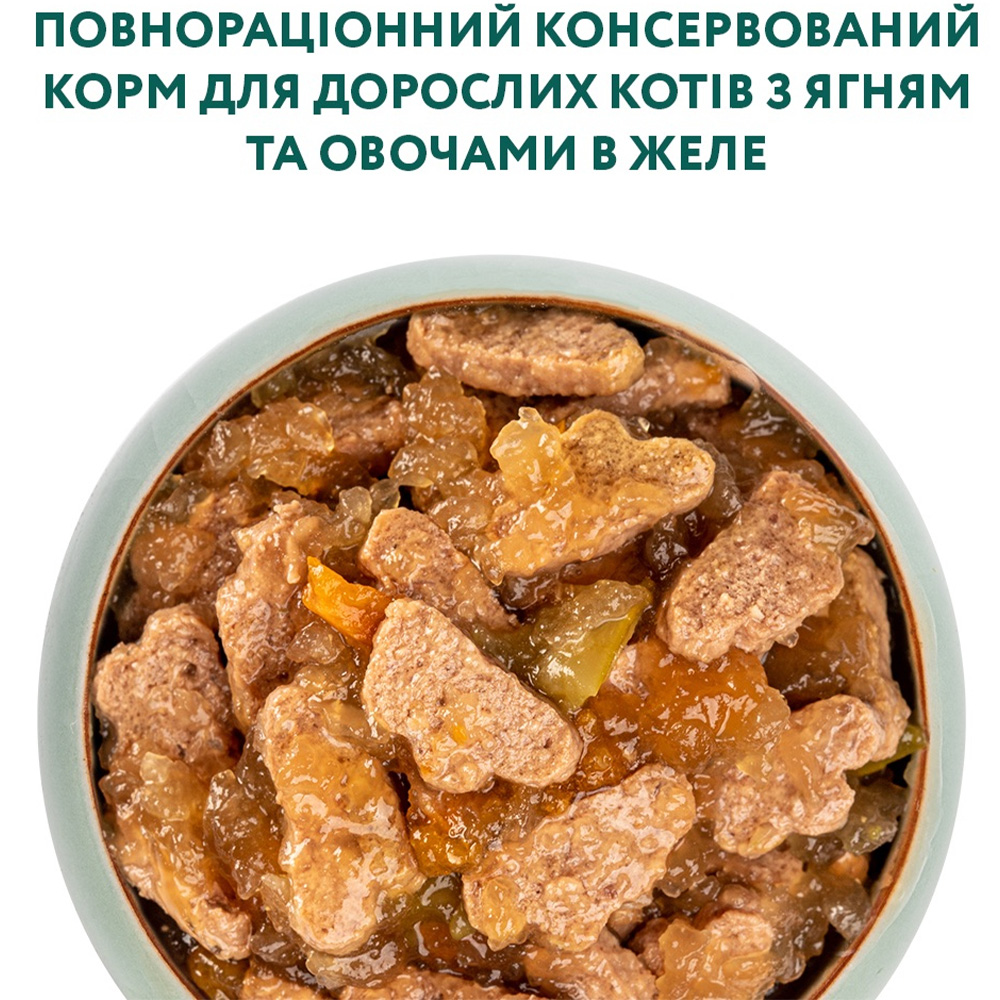 ПОВНОРАЦІОННИЙ КОНСЕРВОВАНИЙ КОРМ ДЛЯ ДОРОСЛИХ КОТІВ З ЯГНЯМ ТА ОВОЧАМИ В ЖЕЛЕ